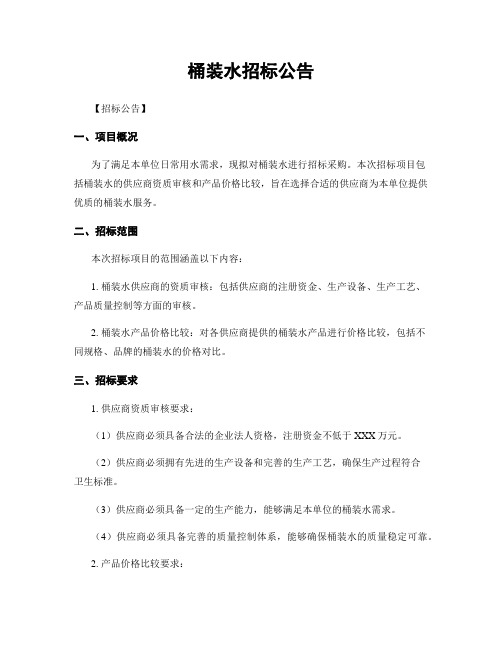 桶装水招标公告

【招标公告】

一、项目概况

为了满足本单位日常用水需求，现拟对桶装水进行招标采购。本次招标项目包括桶装水的供应商资质审核和产品价格比较，旨在选择合适的供应商为本单位提供优质的桶装水服务。

二、招标范围

本次招标项目的范围涵盖以下内容：

1. 桶装水供应商的资质审核：包括供应商的注册资金、生产设备、生产工艺、产品质量控制等方面的审核。

2. 桶装水产品价格比较：对各供应商提供的桶装水产品进行价格比较，包括不同规格、品牌的桶装水的价格对比。

三、招标要求

1. 供应商资质审核要求：

（1）供应商必须具备合法的企业法人资格，注册资金不低于 XXX 万元。

（2）供应商必须拥有先进的生产设备和完善的生产工艺，确保生产过程符合卫生标准。

（3）供应商必须具备一定的生产能力，能够满足本单位的桶装水需求。

（4）供应商必须具备完善的质量控制体系，能够确保桶装水的质量稳定可靠。

2. 产品价格比较要求：